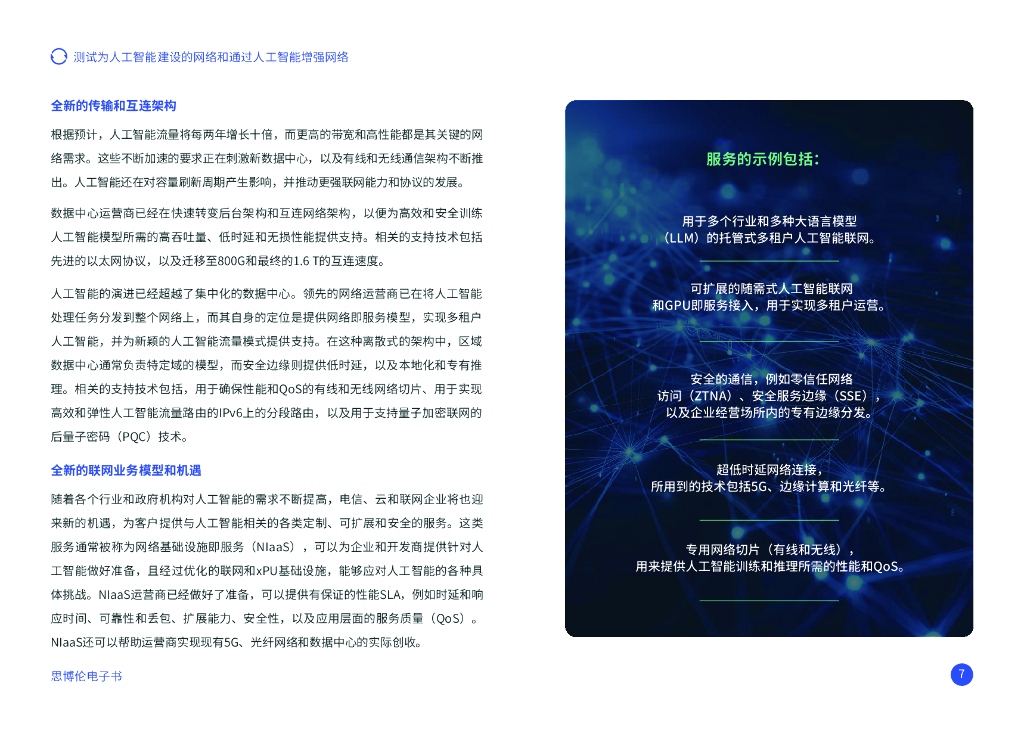 测试为人工智能建设的网络和通过人工智能增强网络

全新的传输和互连架构

根据预计，人工智能流量将每两年增长十倍，而更高的带宽和高性能都是其关键的网络需求。这些不断加速的要求正在刺激新数据中心，以及有线和无线通信架构不断推出。人工智能还在对容量刷新周期产生影响，并推动更强联网能力和协议的发展。

数据中心运营商已经在快速转变后台架构和互连网络架构，以便为高效和安全训练人工智能模型所需的高吞吐量、低时延和无损性能提供支持。相关的支持技术包括先进的以太网协议，以及迁移至800G和最终的1.6 T的互连速度。

人工智能的演进已经超越了集中化的数据中心。领先的网络运营商已在将人工智能处理任务分发到整个网络上，而其自身的定位是提供网络即服务模型，实现多租户人工智能，并为新颖的人工智能流量模式提供支持。在这种离散式的架构中，区域数据中心通常负责特定域的模型，而安全边缘则提供低时延，以及本地化和专有推理。相关的支持技术包括，用于确保性能和QoS的有线和无线网络切片、用于实现高效和弹性人工智能流量路由的IPv6上的分段路由，以及用于支持量子加密联网的后量子密码（PQC）技术。

全新的联网业务模型和机遇

随着各个行业和政府机构对人工智能的需求不断提高，电信、云和联网企业将也迎来新的机遇，为客户提供与人工智能相关的各类定制、可扩展和安全的服务。这类服务通常被称为网络基础设施即服务（NIaaS），可以为企业和开发商提供针对人工智能做好准备，且经过优化的联网和xPU基础设施，能够应对人工智能的各种具体挑战。NIaaS运营商已经做好了准备，可以提供有保证的性能SLA，例如时延和响应时间、可靠性和丢包、扩展能力、安全性，以及应用层面的服务质量（QoS）。NIaaS还可以帮助运营商实现现有5G、光纤网络和数据中心的实际创收。

服务的示例包括：

用于多个行业和多种大语言模型（LLM）的托管式多租户人工智能联网。

可扩展的随需式人工智能联网和GPU即服务接入，用于实现多租户运营。

安全的通信，例如零信任网络访问（ZTNA）、安全服务边缘（SSE），以及企业经营场所内的专有边缘分发。

超低时延网络连接，所用到的技术包括5G、边缘计算和光纤等。

专用网络切片（有线和无线），用来提供人工智能训练和推理所需的性能和QoS。

思博伦电子书

7